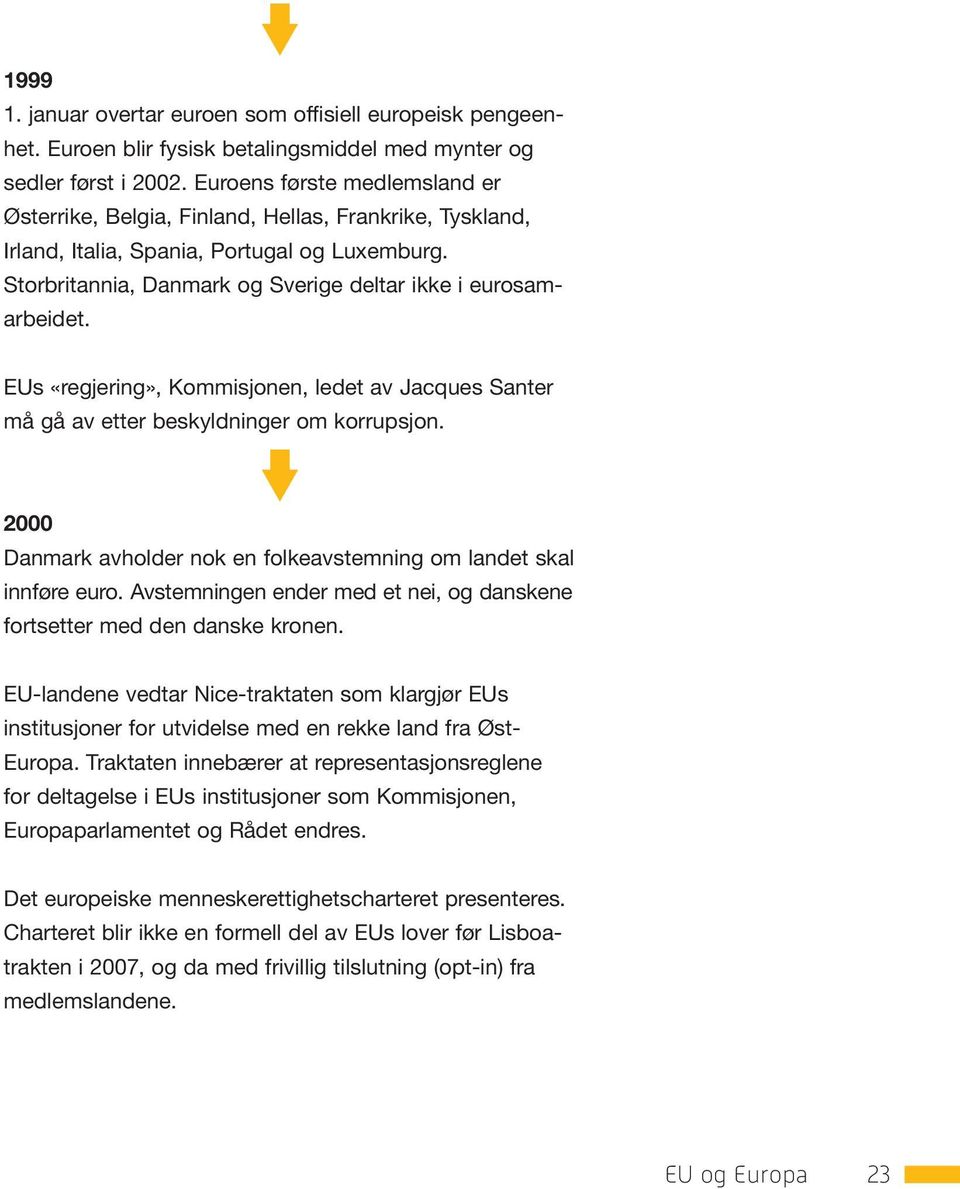 1999
1. januar overtar euroen som offisiell europeisk pengeenhet. Euroen blir fysisk betalingsmiddel med mynter og sedler først i 2002. Euroens første medlemsland er Østerrike, Belgia, Finland, Hellas, Frankrike, Tyskland, Irland, Italia, Spania, Portugal og Luxemburg. Storbritannia, Danmark og Sverige deltar ikke i eurosamarbeidet.

EUs «regjering», Kommisjonen, ledet av Jacques Santer må gå av etter beskyldninger om korrupsjon.

2000
Danmark avholder nok en folkeavstemning om landet skal innføre euro. Avstemningen ender med et nei, og danskene fortsetter med den danske kronen.

EU-landene vedtar Nice-traktaten som klargjør EUs institusjoner for utvidelse med en rekke land fra Øst-Europa. Traktaten innebærer at representasjonsreglene for deltagelse i EUs institusjoner som Kommisjonen, Europaparlamentet og Rådet endres.

Det europeiske menneskerettighetscharteret presenteres. Charteret blir ikke en formell del av EUs lover før Lisboatrakten i 2007, og da med frivillig tilslutning (opt-in) fra medlemslandene.

EU og Europa 23